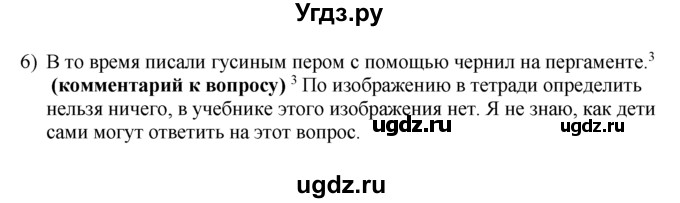 Угдз.ру

6) В то время писали гусиным пером с помощью чернил на пергаменте.$^3$ **(комментарий к вопросу)** $^3$ По изображению в тетради определить нельзя ничего, в учебнике этого изображения нет. Я не знаю, как дети сами могут ответить на этот вопрос. ugdz.ru ugdz.ru

ugdz.ru